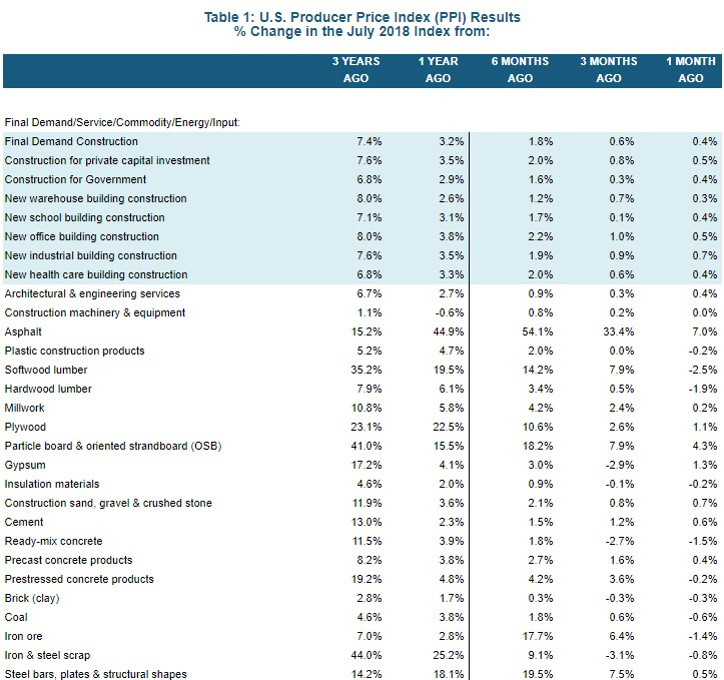 Table 1: U.S. Producer Price Index (PPI) Results
% Change in the July 2018 Index from:

| | 3 YEARS AGO | 1 YEAR AGO | 6 MONTHS AGO | 3 MONTHS AGO | 1 MONTH AGO |
|---|---|---|---|---|---|
| Final Demand/Service/Commodity/Energy/Input: | | | | | |
| Final Demand Construction | 7.4% | 3.2% | 1.8% | 0.6% | 0.4% |
| Construction for private capital investment | 7.6% | 3.5% | 2.0% | 0.8% | 0.5% |
| Construction for Government | 6.8% | 2.9% | 1.6% | 0.3% | 0.4% |
| New warehouse building construction | 8.0% | 2.6% | 1.2% | 0.7% | 0.3% |
| New school building construction | 7.1% | 3.1% | 1.7% | 0.1% | 0.4% |
| New office building construction | 8.0% | 3.8% | 2.2% | 1.0% | 0.5% |
| New industrial building construction | 7.6% | 3.5% | 1.9% | 0.9% | 0.7% |
| New health care building construction | 6.8% | 3.3% | 2.0% | 0.6% | 0.4% |
| Architectural & engineering services | 6.7% | 2.7% | 0.9% | 0.3% | 0.4% |
| Construction machinery & equipment | 1.1% | -0.6% | 0.8% | 0.2% | 0.0% |
| Asphalt | 15.2% | 44.9% | 54.1% | 33.4% | 7.0% |
| Plastic construction products | 5.2% | 4.7% | 2.0% | 0.0% | -0.2% |
| Softwood lumber | 35.2% | 19.5% | 14.2% | 7.9% | -2.5% |
| Hardwood lumber | 7.9% | 6.1% | 3.4% | 0.5% | -1.9% |
| Millwork | 10.8% | 5.8% | 4.2% | 2.4% | 0.2% |
| Plywood | 23.1% | 22.5% | 10.6% | 2.6% | 1.1% |
| Particle board & oriented strandboard (OSB) | 41.0% | 15.5% | 18.2% | 7.9% | 4.3% |
| Gypsum | 17.2% | 4.1% | 3.0% | -2.9% | 1.3% |
| Insulation materials | 4.6% | 2.0% | 0.9% | -0.1% | -0.2% |
| Construction sand, gravel & crushed stone | 11.9% | 3.6% | 2.1% | 0.8% | 0.7% |
| Cement | 13.0% | 2.3% | 1.5% | 1.2% | 0.6% |
| Ready-mix concrete | 11.5% | 3.9% | 1.8% | -2.7% | -1.5% |
| Precast concrete products | 8.2% | 3.8% | 2.7% | 1.6% | 0.4% |
| Prestressed concrete products | 19.2% | 4.8% | 4.2% | 3.6% | -0.2% |
| Brick (clay) | 2.8% | 1.7% | 0.3% | -0.3% | -0.3% |
| Coal | 4.6% | 3.8% | 1.8% | 0.6% | -0.6% |
| Iron ore | 7.0% | 2.8% | 17.7% | 6.4% | -1.4% |
| Iron & steel scrap | 44.0% | 25.2% | 9.1% | -3.1% | -0.8% |
| Steel bars, plates & structural shapes | 14.2% | 18.1% | 19.5% | 7.5% | 0.5% |